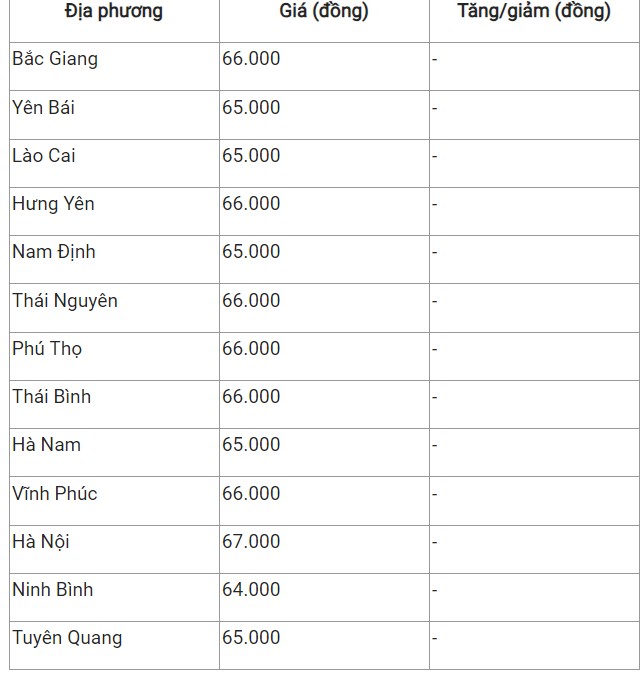 | Địa phương | Giá (đồng) | Tăng/giảm (đồng) |
|---|---|---|
| Bắc Giang | 66.000 | - |
| Yên Bái | 65.000 | - |
| Lào Cai | 65.000 | - |
| Hưng Yên | 66.000 | - |
| Nam Định | 65.000 | - |
| Thái Nguyên | 66.000 | - |
| Phú Thọ | 66.000 | - |
| Thái Bình | 66.000 | - |
| Hà Nam | 65.000 | - |
| Vĩnh Phúc | 66.000 | - |
| Hà Nội | 67.000 | - |
| Ninh Bình | 64.000 | - |
| Tuyên Quang | 65.000 | - |